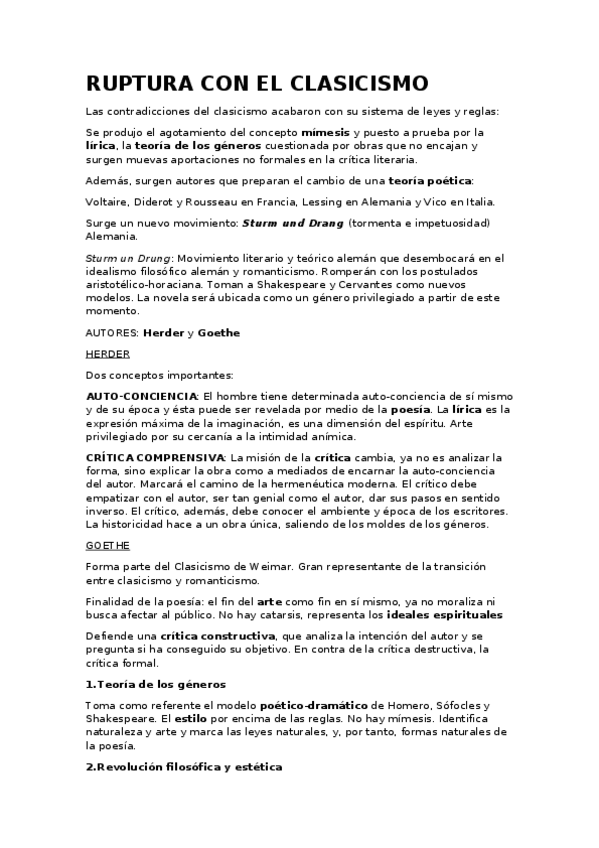 RUPTURA CON EL CLASICISMO

Las contradicciones del clasicismo acabaron con su sistema de leyes y reglas:

Se produjo el agotamiento del concepto mímesis y puesto a prueba por la lírica, la teoría de los géneros cuestionada por obras que no encajan y surgen muevas aportaciones no formales en la crítica literaria.

Además, surgen autores que preparan el cambio de una teoría poética:

Voltaire, Diderot y Rousseau en Francia, Lessing en Alemania y Vico en Italia.

Surge un nuevo movimiento: Sturm und Drang (tormenta e impetuosidad) Alemania.

Sturm un Drung: Movimiento literario y teórico alemán que desembocará en el idealismo filosófico alemán y romanticismo. Romperán con los postulados aristotélico-horaciana. Toman a Shakespeare y Cervantes como nuevos modelos. La novela será ubicada como un género privilegiado a partir de este momento.

AUTORES: Herder y Goethe

HERDER

Dos conceptos importantes:

AUTO-CONCIENCIA: El hombre tiene determinada auto-conciencia de sí mismo y de su época y ésta puede ser revelada por medio de la poesía. La lírica es la expresión máxima de la imaginación, es una dimensión del espíritu. Arte privilegiado por su cercanía a la intimidad anímica.

CRÍTICA COMPRENSIVA: La misión de la crítica cambia, ya no es analizar la forma, sino explicar la obra como a mediados de encarnar la auto-conciencia del autor. Marcará el camino de la hermenéutica moderna. El crítico debe empatizar con el autor, ser tan genial como el autor, dar sus pasos en sentido inverso. El crítico, además, debe conocer el ambiente y época de los escritores. La historicidad hace a un obra única, saliendo de los moldes de los géneros.

GOETHE

Forma parte del Clasicismo de Weimar. Gran representante de la transición entre clasicismo y romanticismo.

Finalidad de la poesía: el fin del arte como fin en sí mismo, ya no moraliza ni busca afectar al público. No hay catarsis, representa los ideales espirituales

Defiende una crítica constructiva, que analiza la intención del autor y se pregunta si ha conseguido su objetivo. En contra de la crítica destructiva, la crítica formal.

1.Teoría de los géneros

Toma como referente el modelo poético-dramático de Homero, Sófocles y Shakespeare. El estilo por encima de las reglas. No hay mímesis. Identifica naturaleza y arte y marca las leyes naturales, y, por tanto, formas naturales de la poesía.

2.Revolución filosófica y estética